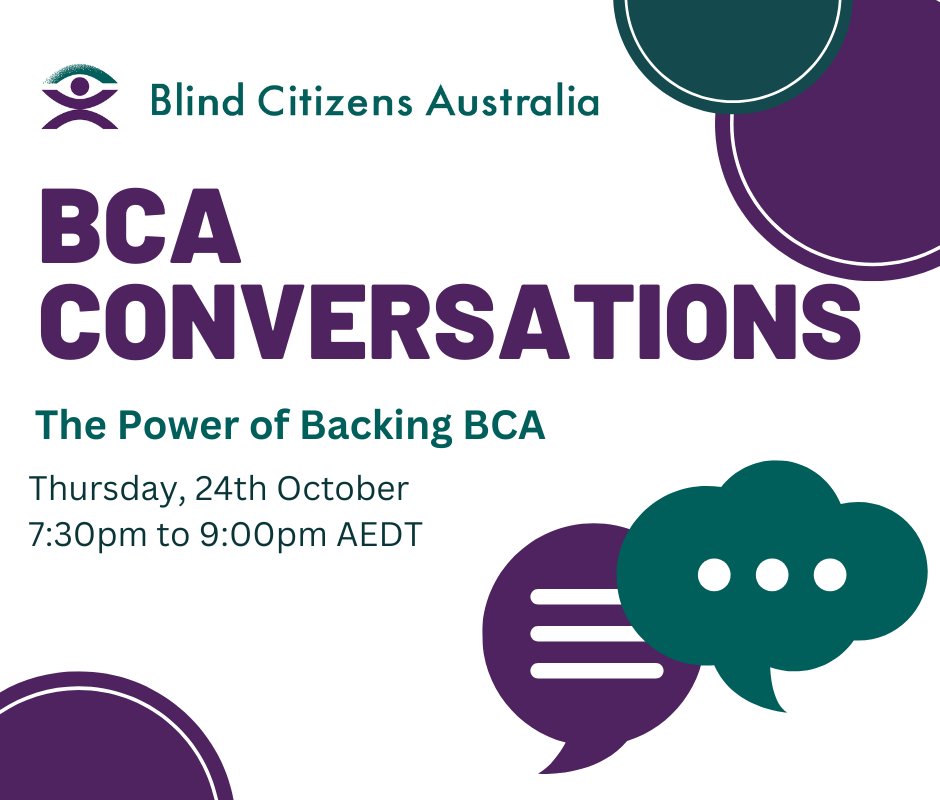 Blind Citizens Australia

BCA CONVERSATIONS

The Power of Backing BCA

Thursday, 24th October
7:30pm to 9:00pm AEDT